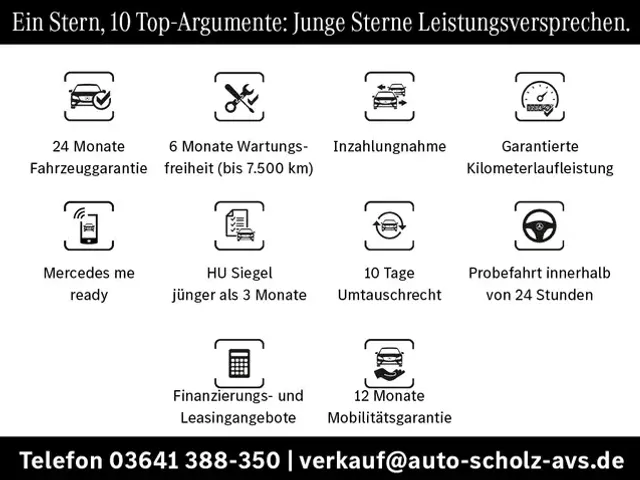 Ein Stern, 10 Top-Argumente: Junge Sterne Leistungsversprechen.

24 Monate Fahrzeuggarantie

6 Monate Wartungsfreiheit (bis 7.500 km)

Inzahlungnahme

Garantierte Kilometerlaufleistung

Mercedes me ready

HU Siegel jünger als 3 Monate

10 Tage Umtauschrecht

Probefahrt innerhalb von 24 Stunden

Finanzierungs- und Leasingangebote

12 Monate Mobilitätsgarantie

Telefon 03641 388-350 | verkauf@auto-scholz-avs.de